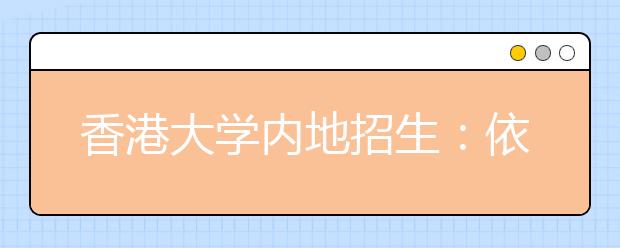 香港大学内地招生：依